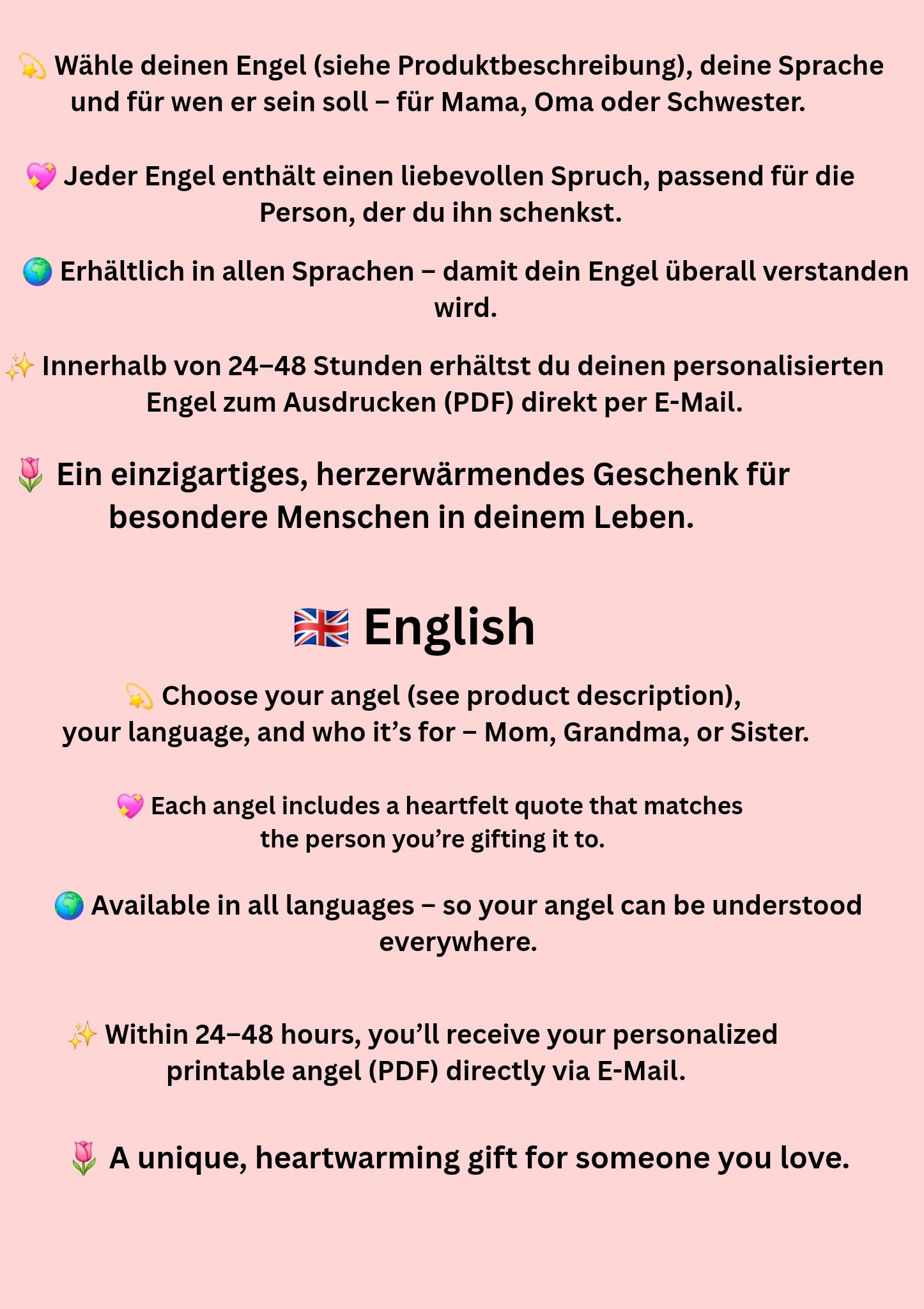 💫 Wähle deinen Engel (siehe Produktbeschreibung), deine Sprache und für wen er sein soll – für Mama, Oma oder Schwester.

💖 Jeder Engel enthält einen liebevollen Spruch, passend für die Person, der du ihn schenkst.

🌍 Erhältlich in allen Sprachen – damit dein Engel überall verstanden wird.

✨ Innerhalb von 24–48 Stunden erhältst du deinen personalisierten Engel zum Ausdrucken (PDF) direkt per E-Mail.

🌷 Ein einzigartiges, herzerwärmendes Geschenk für besondere Menschen in deinem Leben.

🇬🇧 English

💫 Choose your angel (see product description), your language, and who it's for – Mom, Grandma, or Sister.

💖 Each angel includes a heartfelt quote that matches the person you're gifting it to.

🌍 Available in all languages – so your angel can be understood everywhere.

✨ Within 24–48 hours, you'll receive your personalized printable angel (PDF) directly via E-Mail.

🌷 A unique, heartwarming gift for someone you love.